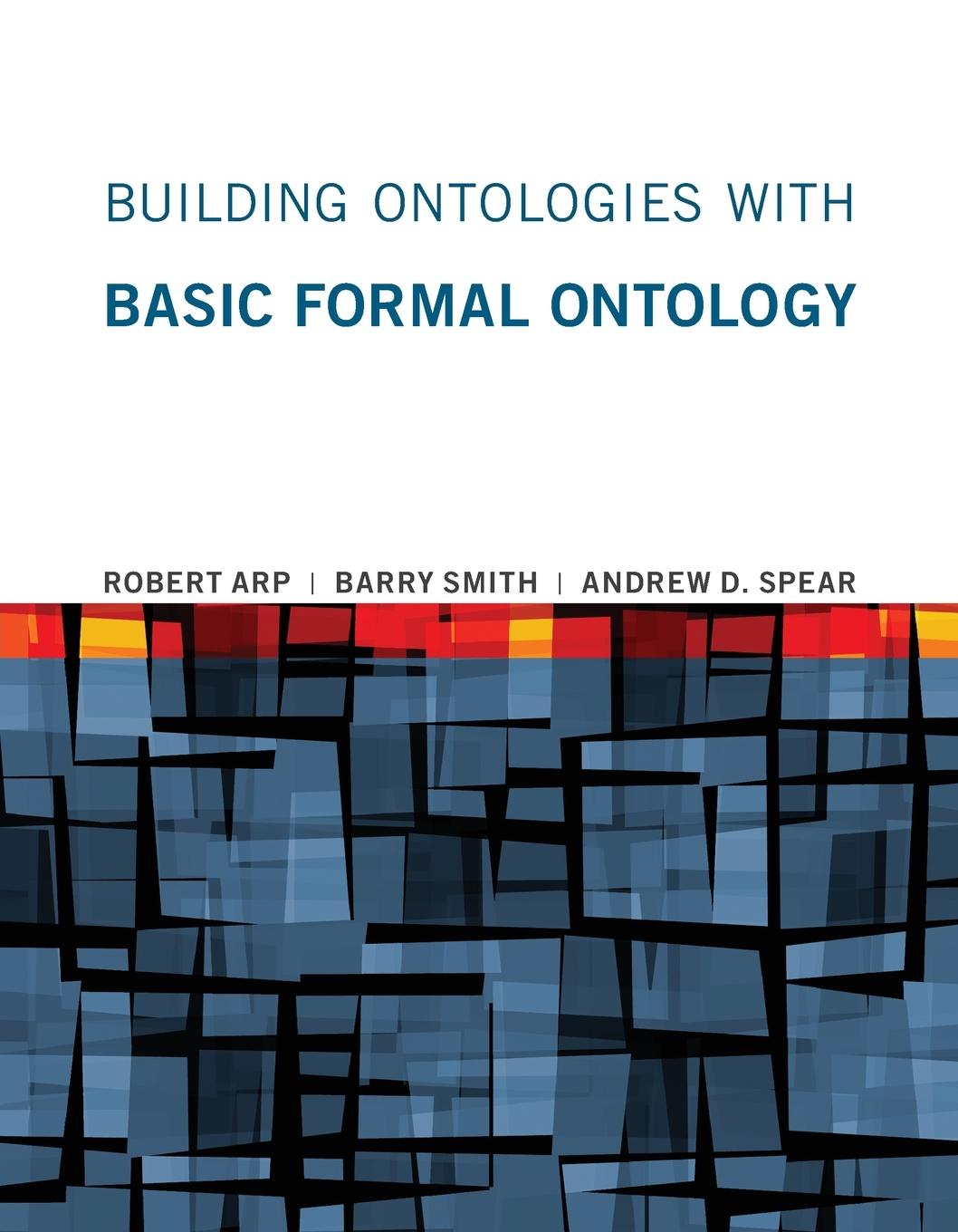 BUILDING ONTOLOGIES WITH
BASIC FORMAL ONTOLOGY

ROBERT ARP | BARRY SMITH | ANDREW D. SPEAR